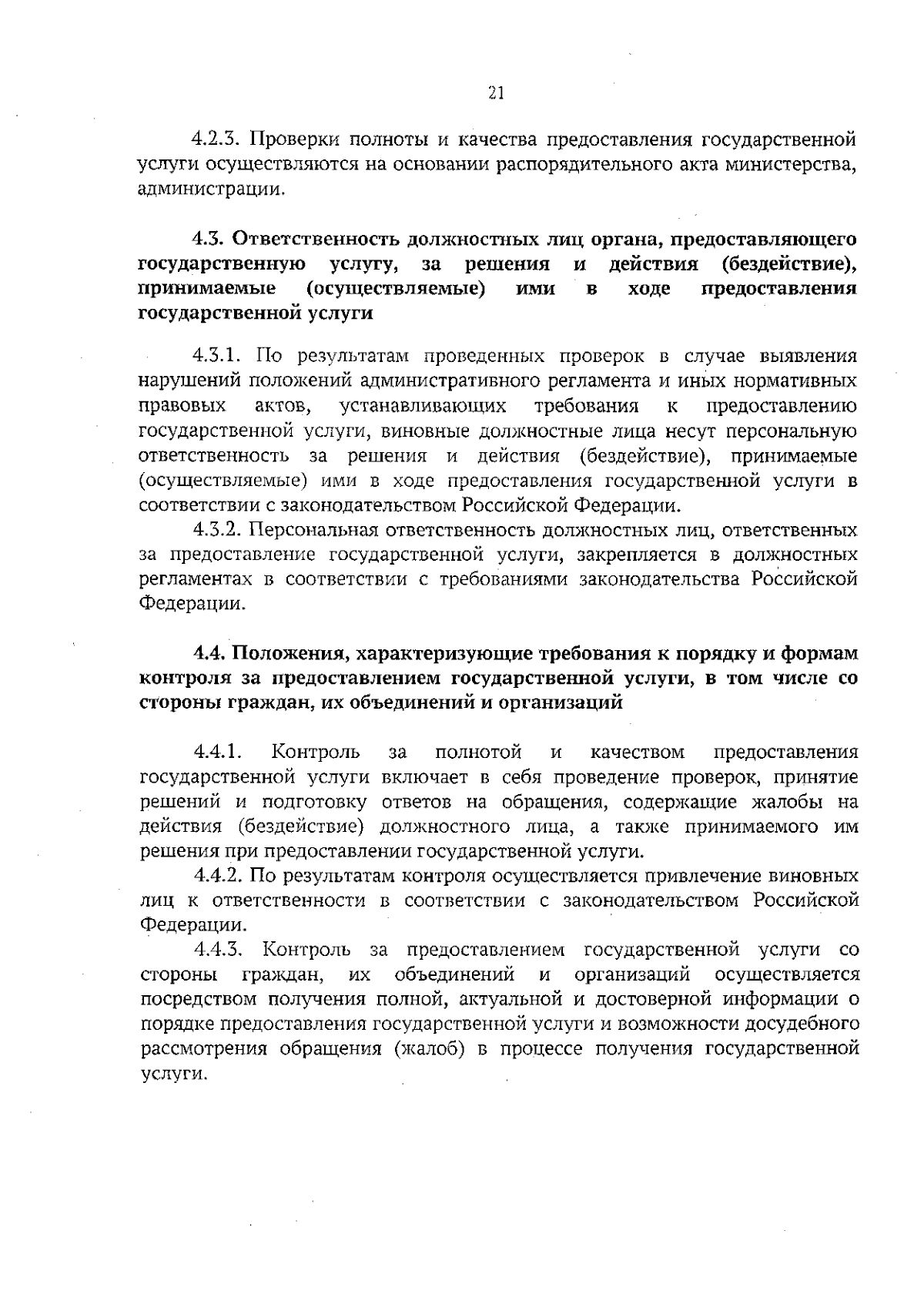 21

4.2.3. Проверки полноты и качества предоставления государственной услуги осуществляются на основании распорядительного акта министерства, администрации.

4.3. Ответственность должностных лиц органа, предоставляющего государственную услугу, за решения и действия (бездействие), принимаемые (осуществляемые) ими в ходе предоставления государственной услуги

4.3.1. По результатам проведенных проверок в случае выявления нарушений положений административного регламента и иных нормативных правовых актов, устанавливающих требования к предоставлению государственной услуги, виновные должностные лица несут персональную ответственность за решения и действия (бездействие), принимаемые (осуществляемые) ими в ходе предоставления государственной услуги в соответствии с законодательством Российской Федерации.

4.3.2. Персональная ответственность должностных лиц, ответственных за предоставление государственной услуги, закрепляется в должностных регламентах в соответствии с требованиями законодательства Российской Федерации.

4.4. Положения, характеризующие требования к порядку и формам контроля за предоставлением государственной услуги, в том числе со стороны граждан, их объединений и организаций

4.4.1. Контроль за полнотой и качеством предоставления государственной услуги включает в себя проведение проверок, принятие решений и подготовку ответов на обращения, содержащие жалобы на действия (бездействие) должностного лица, а также принимаемого им решения при предоставлении государственной услуги.

4.4.2. По результатам контроля осуществляется привлечение виновных лиц к ответственности в соответствии с законодательством Российской Федерации.

4.4.3. Контроль за предоставлением государственной услуги со стороны граждан, их объединений и организаций осуществляется посредством получения полной, актуальной и достоверной информации о порядке предоставления государственной услуги и возможности досудебного рассмотрения обращения (жалоб) в процессе получения государственной услуги.